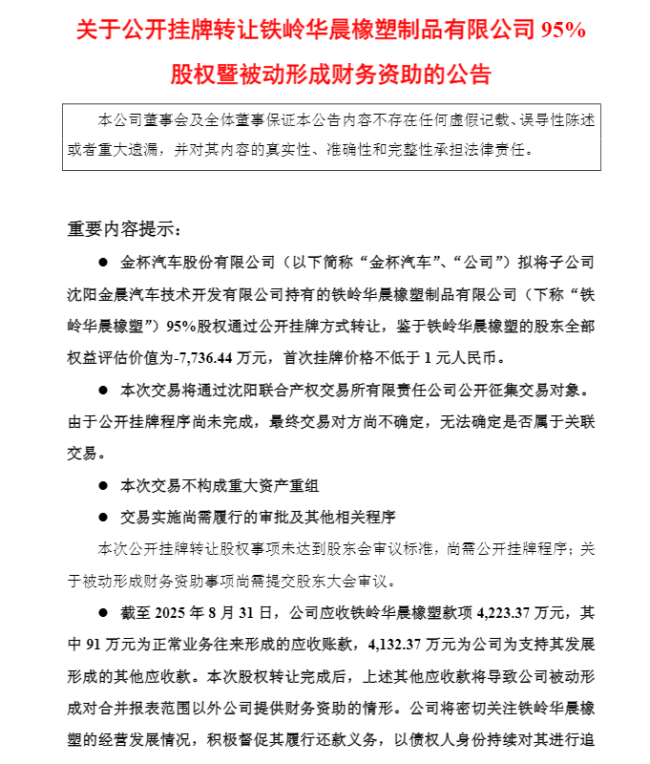 关于公开挂牌转让铁岭华晨橡塑制品有限公司 95%股权暨被动形成财务资助的公告

本公司董事会及全体董事保证本公告内容不存在任何虚假记载、误导性陈述或者重大遗漏，并对其内容的真实性、准确性和完整性承担法律责任。

重要内容提示：

● 金杯汽车股份有限公司（以下简称“金杯汽车”、“公司”）拟将子公司沈阳金晨汽车技术开发有限公司持有的铁岭华晨橡塑制品有限公司（下称“铁岭华晨橡塑”）95%股权通过公开挂牌方式转让，鉴于铁岭华晨橡塑的股东全部权益评估价值为-7,736.44 万元，首次挂牌价格不低于 1 元人民币。

● 本次交易将通过沈阳联合产权交易所有限责任公司公开征集交易对象。由于公开挂牌程序尚未完成，最终交易对方尚不确定，无法确定是否属于关联交易。

● 本次交易不构成重大资产重组

● 交易实施尚需履行的审批及其他相关程序

本次公开挂牌转让股权事项未达到股东会审议标准，尚需公开挂牌程序；关于被动形成财务资助事项尚需提交股东大会审议。

● 截至 2025 年 8 月 31 日，公司应收铁岭华晨橡塑款项 4,223.37 万元，其中 91 万元为正常业务往来形成的应收账款，4,132.37 万元为公司为支持其发展形成的其他应收款。本次股权转让完成后，上述其他应收款将导致公司被动形成对合并报表范围以外公司提供财务资助的情形。公司将密切关注铁岭华晨橡塑的经营发展情况，积极督促其履行还款义务，以债权人身份持续对其进行追